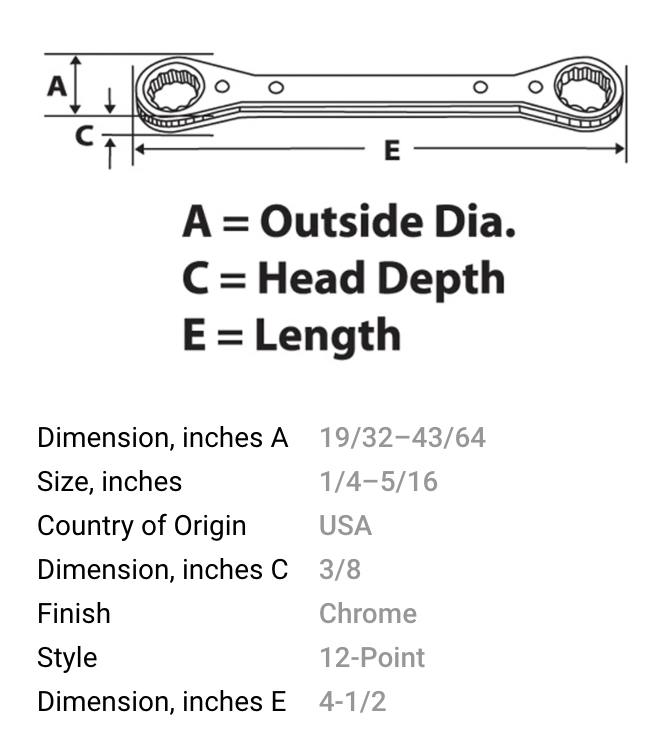 A
C
E

A = Outside Dia.
C = Head Depth
E = Length

| | |
|---|---|
| Dimension, inches A | 19/32–43/64 |
| Size, inches | 1/4–5/16 |
| Country of Origin | USA |
| Dimension, inches C | 3/8 |
| Finish | Chrome |
| Style | 12-Point |
| Dimension, inches E | 4-1/2 |